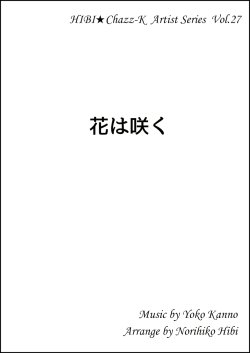 HIBI★Chazz-K Artist Series Vol.27

花は咲く

Music by Yoko Kanno
Arrange by Norihiko Hibi